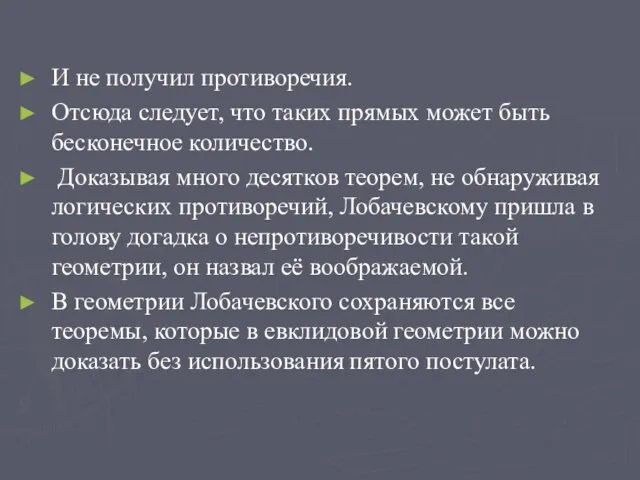 ► И не получил противоречия.

► Отсюда следует, что таких прямых может быть бесконечное количество.

► Доказывая много десятков теорем, не обнаруживая логических противоречий, Лобачевскому пришла в голову догадка о непротиворечивости такой геометрии, он назвал её воображаемой.

► В геометрии Лобачевского сохраняются все теоремы, которые в евклидовой геометрии можно доказать без использования пятого постулата.